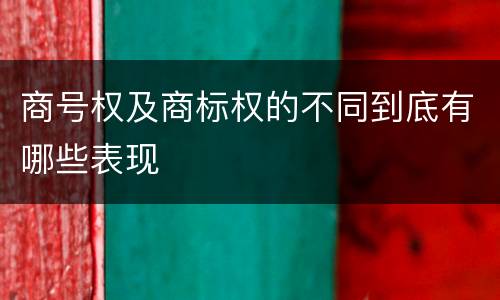 商号权及商标权的不同到底有哪些表现